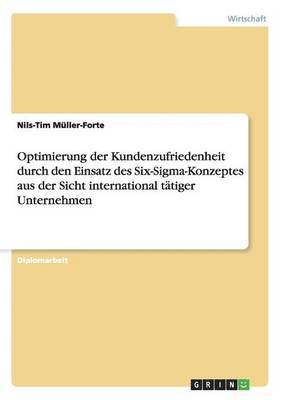 Wirtschaft

Nils-Tim Müller-Forte

Optimierung der Kundenzufriedenheit durch den Einsatz des Six-Sigma-Konzeptes aus der Sicht international tätiger Unternehmen

Diplomarbeit

GRIN